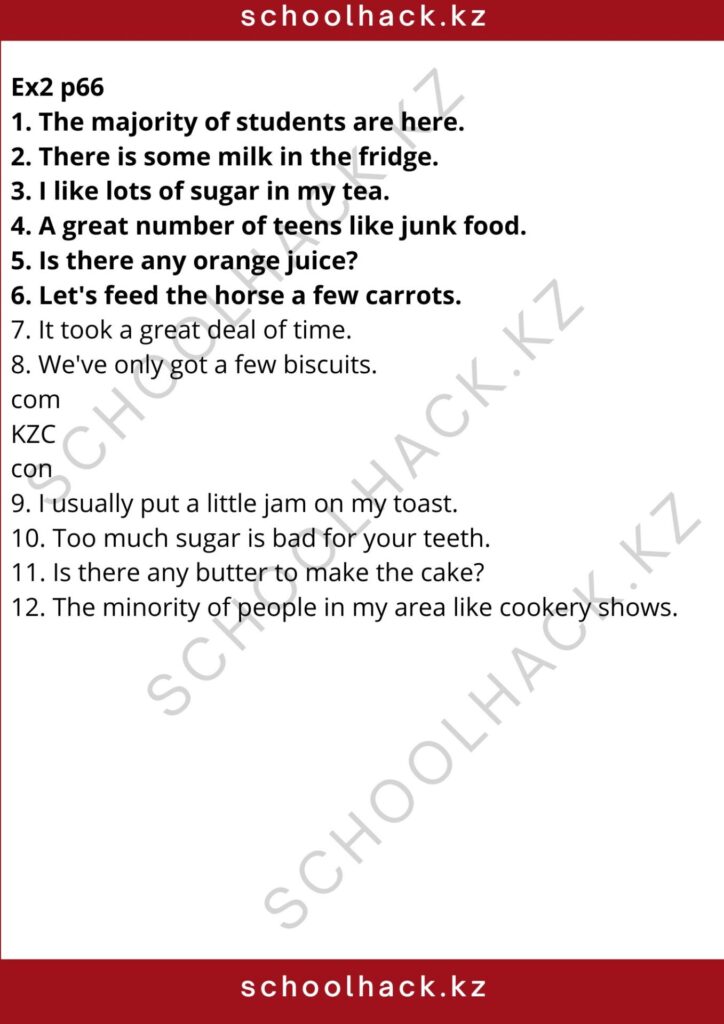 schoolhack.kz

Ex2 p66
1. The majority of students are here.
2. There is some milk in the fridge.
3. I like lots of sugar in my tea.
4. A great number of teens like junk food.
5. Is there any orange juice?
6. Let's feed the horse a few carrots.
7. It took a great deal of time.
8. We've only got a few biscuits.
com
KZC
con
9. I usually put a little jam on my toast.
10. Too much sugar is bad for your teeth.
11. Is there any butter to make the cake?
12. The minority of people in my area like cookery shows.

SCHOOLHACK.KZ
SCHOOLHACK.KZ
SCHOOLHACK.KZ

schoolhack.kz